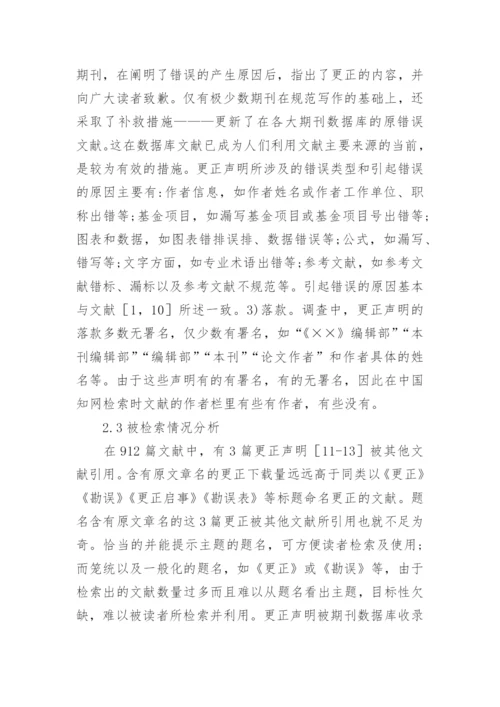 期刊，在阐明了错误的产生原因后，指出了更正的内容，并向广大读者致歉。仅有极少数期刊在规范写作的基础上，还采取了补救措施———更新了在各大期刊数据库的原错误文献。这在数据库文献已成为人们利用文献主要来源的当前，是较为有效的措施。更正声明所涉及的错误类型和引起错误的原因主要有：作者信息，如作者姓名或作者工作单位、职称出错等；基金项目，如漏写基金项目或基金项目号出错等；图表和数据，如图表错排误排、数据错误等；公式，如漏写、错写等；文字方面，如专业术语出错等；参考文献，如参考文献错标、漏标以及参考文献不规范等。引起错误的原因基本与文献［1，10］所述一致。3）落款。调查中，更正声明的落款多数无署名，仅少数有署名，如“《××》编辑部”“本刊编辑部”“编辑部”“本刊”“论文作者”和作者具体的姓名等。由于这些声明有的有署名，有的无署名，因此在中国知网检索时文献的作者栏里有些有作者，有些没有。

2.3 被检索情况分析

在 912 篇文献中，有 3 篇更正声明［11-13］被其他文献引用。含有原文章名的更正下载量远远高于同类以《更正》《勘误》《更正启事》《勘误表》等标题命名更正的文献。题名含有原文章名的这 3 篇更正被其他文献所引用也就不足为奇。恰当的并能提示主题的题名，可方便读者检索及使用；而笼统以及一般化的题名，如《更正》或《勘误》等，由于检索出的文献数量过多而且难以从题名看出主题，目标性欠缺，难以被读者所检索并利用。更正声明被期刊数据库收录